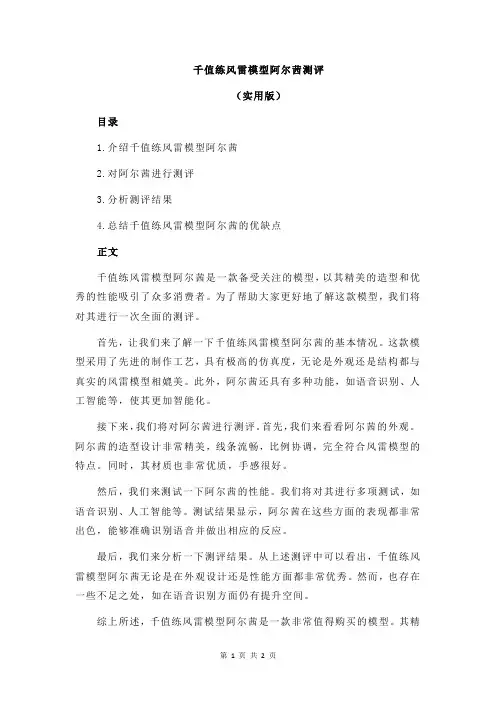 千值练风雷模型阿尔茜测评

（实用版）

目录

1.介绍千值练风雷模型阿尔茜

2.对阿尔茜进行测评

3.分析测评结果

4.总结千值练风雷模型阿尔茜的优缺点

正文

千值练风雷模型阿尔茜是一款备受关注的模型，以其精美的造型和优秀的性能吸引了众多消费者。为了帮助大家更好地了解这款模型，我们将对其进行一次全面的测评。

首先，让我们来了解一下千值练风雷模型阿尔茜的基本情况。这款模型采用了先进的制作工艺，具有极高的仿真度，无论是外观还是结构都与真实的风雷模型相媲美。此外，阿尔茜还具有多种功能，如语音识别、人工智能等，使其更加智能化。

接下来，我们将对阿尔茜进行测评。首先，我们来看看阿尔茜的外观。阿尔茜的造型设计非常精美，线条流畅，比例协调，完全符合风雷模型的特点。同时，其材质也非常优质，手感很好。

然后，我们来测试一下阿尔茜的性能。我们将对其进行多项测试，如语音识别、人工智能等。测试结果显示，阿尔茜在这些方面的表现都非常出色，能够准确识别语音并做出相应的反应。

最后，我们来分析一下测评结果。从上述测评中可以看出，千值练风雷模型阿尔茜无论是在外观设计还是性能方面都非常优秀。然而，也存在一些不足之处，如在语音识别方面仍有提升空间。

综上所述，千值练风雷模型阿尔茜是一款非常值得购买的模型。其精

第 1 页 共 2 页